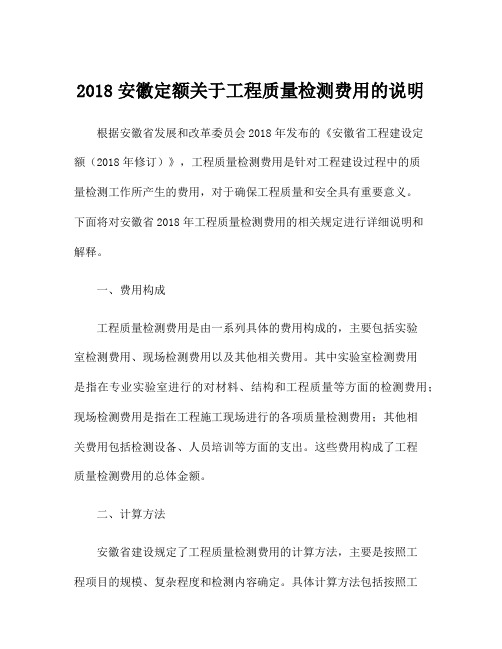 2018 安徽定额关于工程质量检测费用的说明

根据安徽省发展和改革委员会 2018 年发布的《安徽省工程建设定额（2018 年修订）》，工程质量检测费用是针对工程建设过程中的质量检测工作所产生的费用，对于确保工程质量和安全具有重要意义。下面将对安徽省 2018 年工程质量检测费用的相关规定进行详细说明和解释。

一、费用构成

工程质量检测费用是由一系列具体的费用构成的，主要包括实验室检测费用、现场检测费用以及其他相关费用。其中实验室检测费用是指在专业实验室进行的对材料、结构和工程质量等方面的检测费用；现场检测费用是指在工程施工现场进行的各项质量检测费用；其他相关费用包括检测设备、人员培训等方面的支出。这些费用构成了工程质量检测费用的总体金额。

二、计算方法

安徽省建设规定了工程质量检测费用的计算方法，主要是按照工程项目的规模、复杂程度和检测内容确定。具体计算方法包括按照工